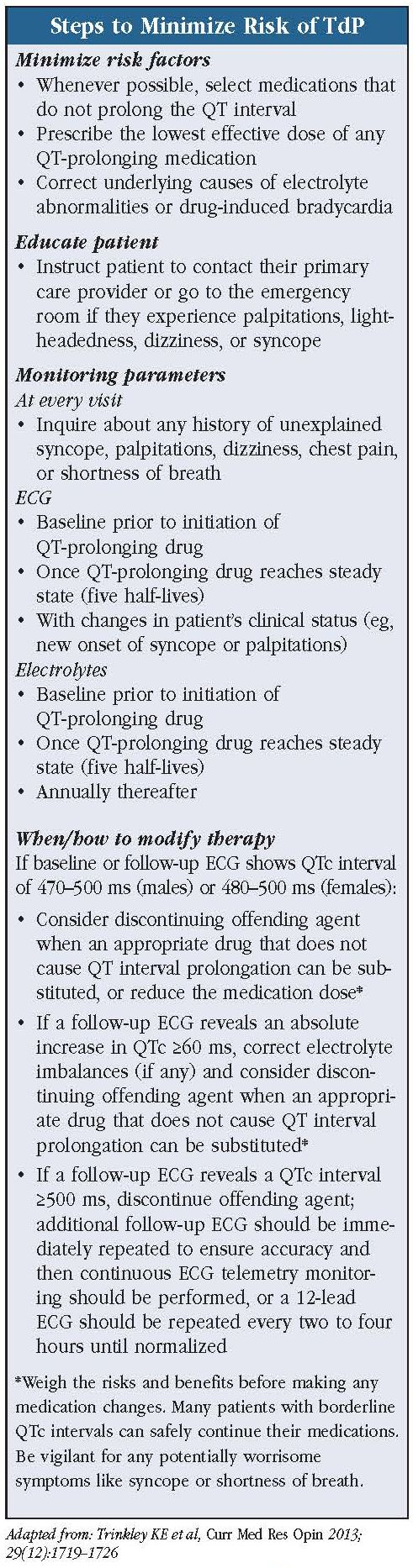 Steps to Minimize Risk of TdP

Minimize risk factors
• Whenever possible, select medications that do not prolong the QT interval
• Prescribe the lowest effective dose of any QT-prolonging medication
• Correct underlying causes of electrolyte abnormalities or drug-induced bradycardia

Educate patient
• Instruct patient to contact their primary care provider or go to the emergency room if they experience palpitations, lightheadedness, dizziness, or syncope

Monitoring parameters
At every visit
• Inquire about any history of unexplained syncope, palpitations, dizziness, chest pain, or shortness of breath
ECG
• Baseline prior to initiation of QT-prolonging drug
• Once QT-prolonging drug reaches steady state (five half-lives)
• With changes in patient's clinical status (eg, new onset of syncope or palpitations)
Electrolytes
• Baseline prior to initiation of QT-prolonging drug
• Once QT-prolonging drug reaches steady state (five half-lives)
• Annually thereafter

When/how to modify therapy
If baseline or follow-up ECG shows QTc interval of 470–500 ms (males) or 480–500 ms (females):
• Consider discontinuing offending agent when an appropriate drug that does not cause QT interval prolongation can be substituted, or reduce the medication dose*
• If a follow-up ECG reveals an absolute increase in QTc ≥60 ms, correct electrolyte imbalances (if any) and consider discontinuing offending agent when an appropriate drug that does not cause QT interval prolongation can be substituted*
• If a follow-up ECG reveals a QTc interval ≥500 ms, discontinue offending agent; additional follow-up ECG should be immediately repeated to ensure accuracy and then continuous ECG telemetry monitoring should be performed, or a 12-lead ECG should be repeated every two to four hours until normalized

*Weigh the risks and benefits before making any medication changes. Many patients with borderline QTc intervals can safely continue their medications. Be vigilant for any potentially worrisome symptoms like syncope or shortness of breath.

Adapted from: Trinkley KE et al, Curr Med Res Opin 2013; 29(12):1719–1726